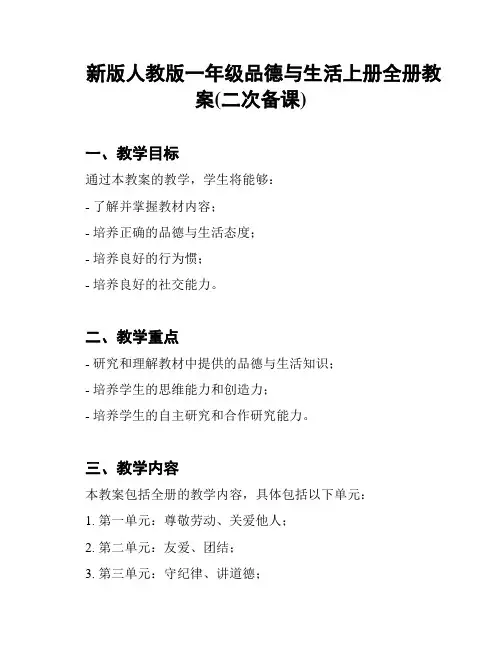 新版人教版一年级品德与生活上册全册教案(二次备课)

一、教学目标

通过本教案的教学，学生将能够：

- 了解并掌握教材内容；

- 培养正确的品德与生活态度；

- 培养良好的行为惯；

- 培养良好的社交能力。

二、教学重点

- 研究和理解教材中提供的品德与生活知识；

- 培养学生的思维能力和创造力；

- 培养学生的自主研究和合作研究能力。

三、教学内容

本教案包括全册的教学内容，具体包括以下单元：

1. 第一单元：尊敬劳动、关爱他人；

2. 第二单元：友爱、团结；

3. 第三单元：守纪律、讲道德；